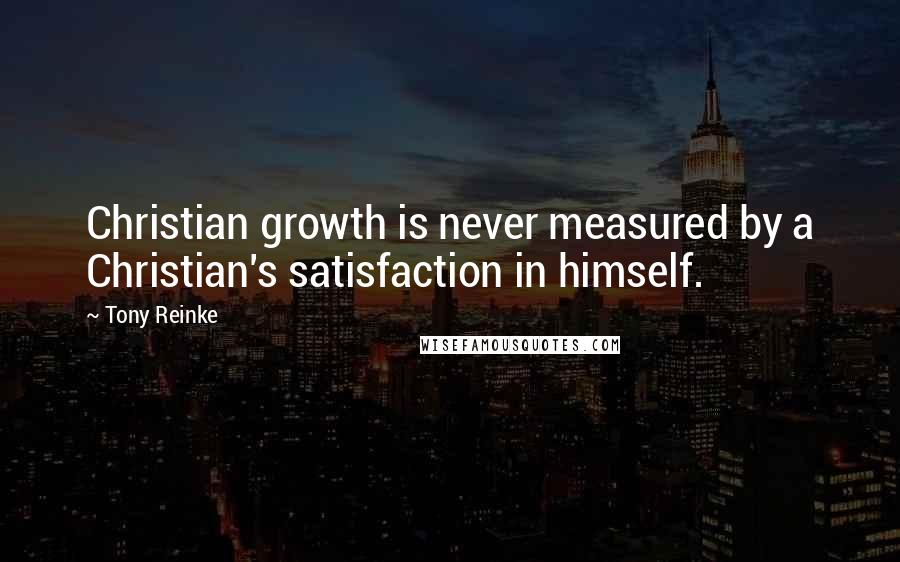 Christian growth is never measured by a Christian's satisfaction in himself.

~ Tony Reinke

WISEFAMOUSQUOTES.COM